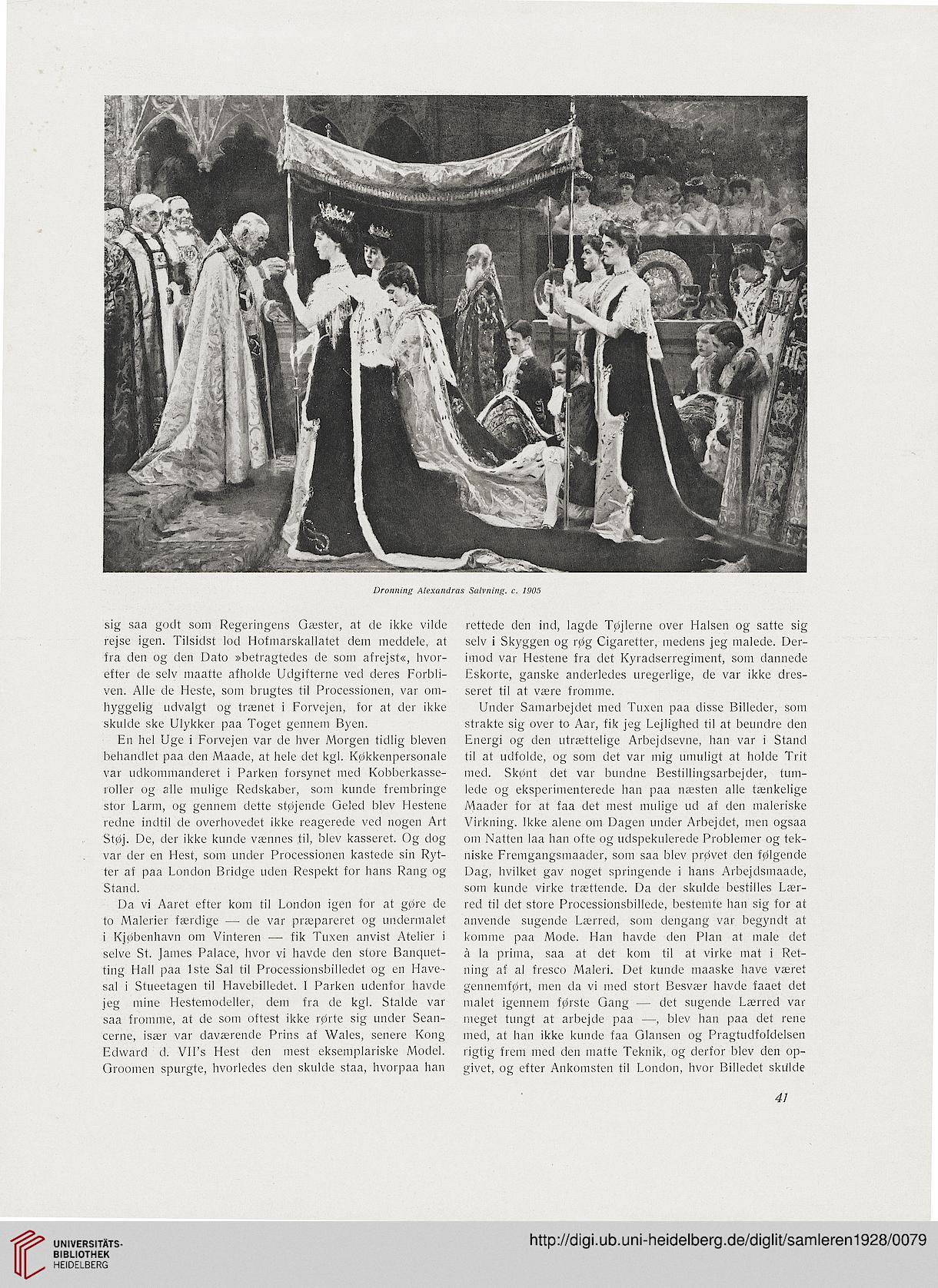 Dronning Alexandras Salvning. c. 1905

sig saa godt som Regeringens Gæster, at de ikke vilde rejse igen. Tilsidst lod Hofmarskallatet dem meddele, at fra den og den Dato »betragtedes de som afrejst«, hvorefter de selv maatte afholde Udgifterne ved deres Forbliven. Alle de Heste, som brugtes til Processionen, var omhyggelig udvalgt og trænet i Forvejen, for at der ikke skulde ske Ulykker paa Toget gennem Byen.

En hel Uge i Forvejen var de hver Morgen tidlig bleven behandlet paa den Maade, at hele det kgl. Køkkenpersonale var udkommanderet i Parken forsynet med Kobberkasseroller og alle mulige Redskaber, som kunde frembringe stor Larm, og gennem dette støjende Geled blev Hestene redne indtil de overhovedet ikke reagerede ved nogen Art Støj. De, der ikke kunde vænnes til, blev kasseret. Og dog var der en Hest, som under Processionen kastede sin Rytter af paa London Bridge uden Respekt for hans Rang og Stand.

Da vi Aaret efter kom til London igen for at gøre de to Malerier færdige — de var præpareret og undermalet i Kjøbenhavn om Vinteren — fik Tuxen anvist Atelier i selve St. James Palace, hvor vi havde den store Banquetting Hall paa 1ste Sal til Processionsbilledet og en Havesal i Stueetagen til Havebilledet. I Parken udenfor havde jeg mine Hestemodeller, dem fra de kgl. Stalde var saa fromme, at de som oftest ikke rørte sig under Seancerne, især var daværende Prins af Wales, senere Kong Edward d. VII's Hest den mest eksemplariske Model. Groomen spurgte, hvorledes den skulde staa, hvorpaa han rettede den ind, lagde Tøjlerne over Halsen og satte sig selv i Skyggen og røg Cigaretter, medens jeg malede. Derimod var Hestene fra det Kyradserregiment, som dannede Eskorte, ganske anderledes uregerlige, de var ikke dresseret til at være fromme.

Under Samarbejdet med Tuxen paa disse Billeder, som strakte sig over to Aar, fik jeg Lejlighed til at beundre den Energi og den utrættelige Arbejdsevne, han var i Stand til at udfolde, og som det var mig umuligt at holde Trit med. Skønt det var bundne Bestillingsarbejder, tumlede og eksperimenterede han paa næsten alle tænkelige Maader for at faa det mest mulige ud af den maleriske Virkning. Ikke alene om Dagen under Arbejdet, men ogsaa om Natten laa han ofte og udspekulerede Problemer og tekniske Fremgangsmaader, som saa blev prøvet den følgende Dag, hvilket gav noget springende i hans Arbejdsmaade, som kunde virke trættende. Da der skulde bestilles Lærred til det store Processionsbillede, bestemte han sig for at anvende sugende Lærred, som dengang var begyndt at komme paa Mode. Han havde den Plan at male det à la prima, saa at det kom til at virke mat i Retning af al fresco Maleri. Det kunde maaske have været gennemført, men da vi med stort Besvær havde faaet det malet igennem første Gang — det sugende Lærred var meget tungt at arbejde paa —, blev han paa det rene med, at han ikke kunde faa Glansen og Pragtudfoldelsen rigtig frem med den matte Teknik, og derfor blev den opgivet, og efter Ankomsten til London, hvor Billedet skulde

41

UNIVERSITÄTS-BIBLIOTHEK HEIDELBERG

http://digi.ub.uni-heidelberg.de/diglit/samleren1928/0079